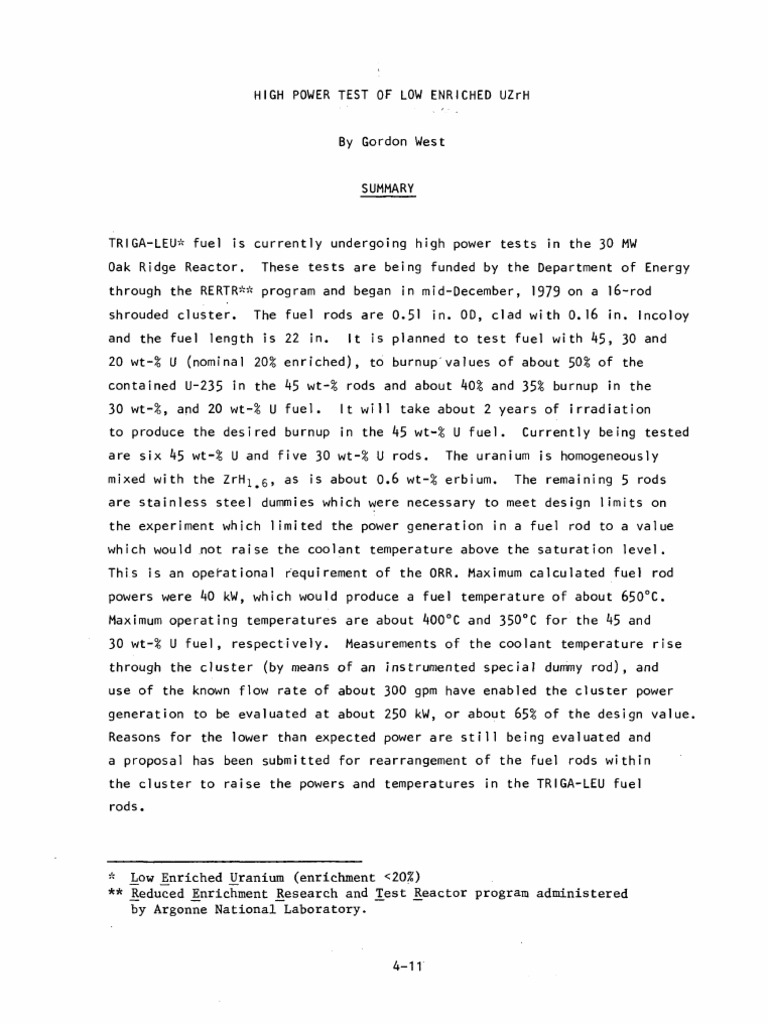 HIGH POWER TEST OF LOW ENRICHED UZrH

By Gordon West

SUMMARY

TRIGA-LEU* fuel is currently undergoing high power tests in the 30 MW Oak Ridge Reactor. These tests are being funded by the Department of Energy through the RERTR** program and began in mid-December, 1979 on a 16-rod shrouded cluster. The fuel rods are 0.51 in. OD, clad with 0.16 in. Incoloy and the fuel length is 22 in. It is planned to test fuel with 45, 30 and 20 wt-% U (nominal 20% enriched), to burnup values of about 50% of the contained U-235 in the 45 wt-% rods and about 40% and 35% burnup in the 30 wt-%, and 20 wt-% U fuel. It will take about 2 years of irradiation to produce the desired burnup in the 45 wt-% U fuel. Currently being tested are six 45 wt-% U and five 30 wt-% U rods. The uranium is homogeneously mixed with the $ZrH_{1.6}$, as is about 0.6 wt-% erbium. The remaining 5 rods are stainless steel dummies which were necessary to meet design limits on the experiment which limited the power generation in a fuel rod to a value which would not raise the coolant temperature above the saturation level. This is an operational requirement of the ORR. Maximum calculated fuel rod powers were 40 kW, which would produce a fuel temperature of about 650°C. Maximum operating temperatures are about 400°C and 350°C for the 45 and 30 wt-% U fuel, respectively. Measurements of the coolant temperature rise through the cluster (by means of an instrumented special dummy rod), and use of the known flow rate of about 300 gpm have enabled the cluster power generation to be evaluated at about 250 kW, or about 65% of the design value. Reasons for the lower than expected power are still being evaluated and a proposal has been submitted for rearrangement of the fuel rods within the cluster to raise the powers and temperatures in the TRIGA-LEU fuel rods.

* Low Enriched Uranium (enrichment <20%)
** Reduced Enrichment Research and Test Reactor program administered by Argonne National Laboratory.

4-11